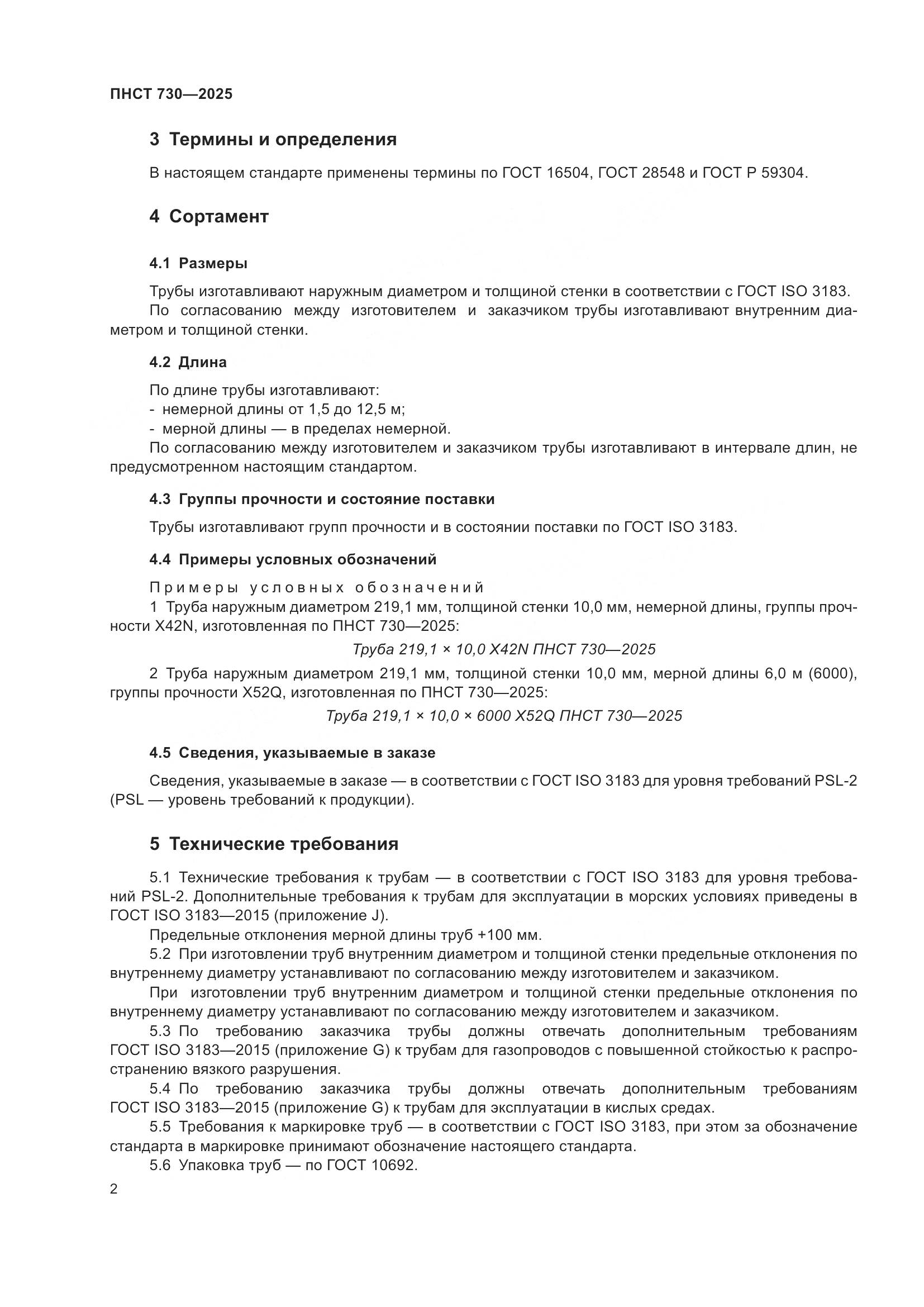 ПНСТ 730—2025

3 Термины и определения

В настоящем стандарте применены термины по ГОСТ 16504, ГОСТ 28548 и ГОСТ Р 59304.

4 Сортамент

4.1 Размеры

Трубы изготавливают наружным диаметром и толщиной стенки в соответствии с ГОСТ ISO 3183.

По согласованию между изготовителем и заказчиком трубы изготавливают внутренним диаметром и толщиной стенки.

4.2 Длина

По длине трубы изготавливают:
- немерной длины от 1,5 до 12,5 м;
- мерной длины — в пределах немерной.

По согласованию между изготовителем и заказчиком трубы изготавливают в интервале длин, не предусмотренном настоящим стандартом.

4.3 Группы прочности и состояние поставки

Трубы изготавливают групп прочности и в состоянии поставки по ГОСТ ISO 3183.

4.4 Примеры условных обозначений

Примеры условных обозначений

1 Труба наружным диаметром 219,1 мм, толщиной стенки 10,0 мм, немерной длины, группы прочности X42N, изготовленная по ПНСТ 730—2025:

Труба 219,1 × 10,0 X42N ПНСТ 730—2025

2 Труба наружным диаметром 219,1 мм, толщиной стенки 10,0 мм, мерной длины 6,0 м (6000), группы прочности X52Q, изготовленная по ПНСТ 730—2025:

Труба 219,1 × 10,0 × 6000 X52Q ПНСТ 730—2025

4.5 Сведения, указываемые в заказе

Сведения, указываемые в заказе — в соответствии с ГОСТ ISO 3183 для уровня требований PSL-2 (PSL — уровень требований к продукции).

5 Технические требования

5.1 Технические требования к трубам — в соответствии с ГОСТ ISO 3183 для уровня требований PSL-2. Дополнительные требования к трубам для эксплуатации в морских условиях приведены в ГОСТ ISO 3183—2015 (приложение J).

Предельные отклонения мерной длины труб +100 мм.

5.2 При изготовлении труб внутренним диаметром и толщиной стенки предельные отклонения по внутреннему диаметру устанавливают по согласованию между изготовителем и заказчиком.

При изготовлении труб внутренним диаметром и толщиной стенки предельные отклонения по внутреннему диаметру устанавливают по согласованию между изготовителем и заказчиком.

5.3 По требованию заказчика трубы должны отвечать дополнительным требованиям ГОСТ ISO 3183—2015 (приложение G) к трубам для газопроводов с повышенной стойкостью к распространению вязкого разрушения.

5.4 По требованию заказчика трубы должны отвечать дополнительным требованиям ГОСТ ISO 3183—2015 (приложение G) к трубам для эксплуатации в кислых средах.

5.5 Требования к маркировке труб — в соответствии с ГОСТ ISO 3183, при этом за обозначение стандарта в маркировке принимают обозначение настоящего стандарта.

5.6 Упаковка труб — по ГОСТ 10692.

2